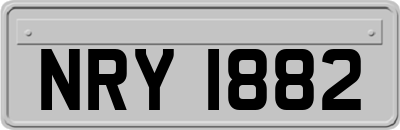 NRY 1882